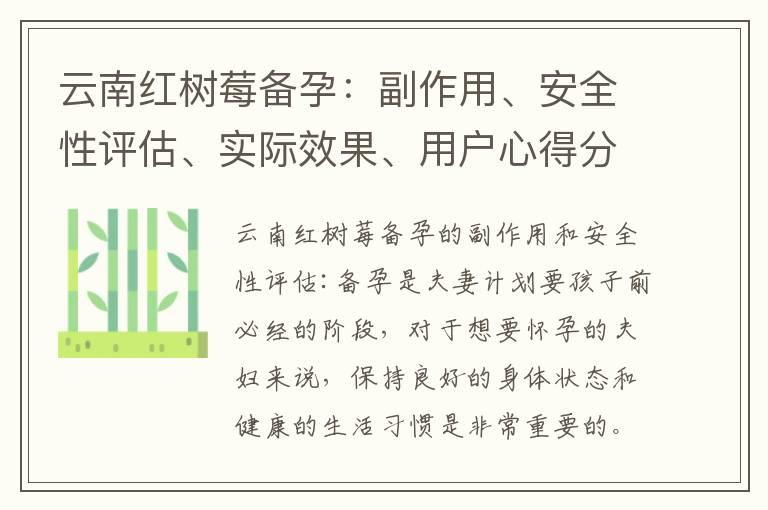 云南红树莓备孕：副作用、安全性评估、实际效果、用户心得分

云南红树莓备孕的副作用和安全性评估：备孕是夫妻计划要孩子前必经的阶段，对于想要怀孕的夫妇来说，保持良好的身体状态和健康的生活习惯是非常重要的。